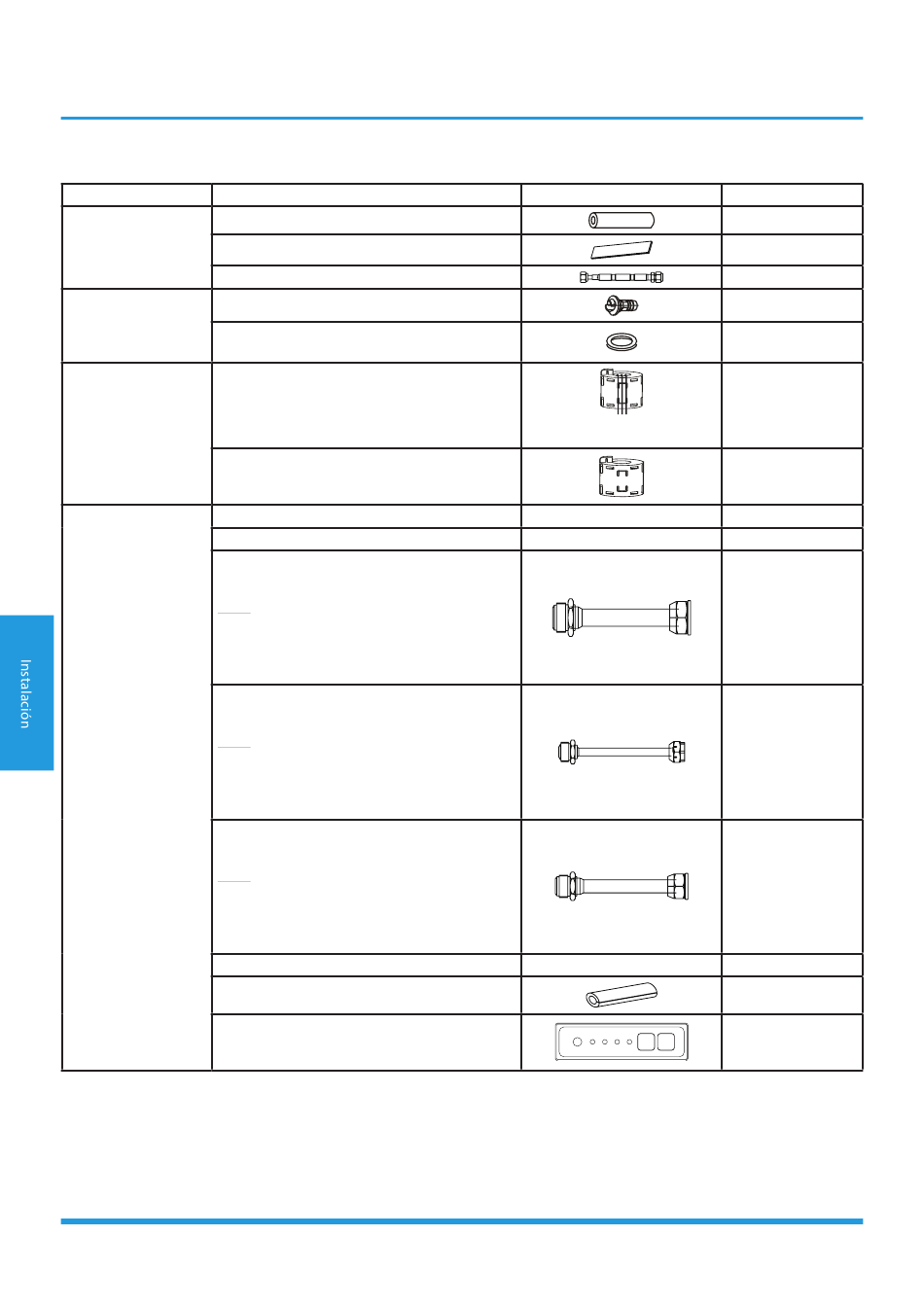 Instalación